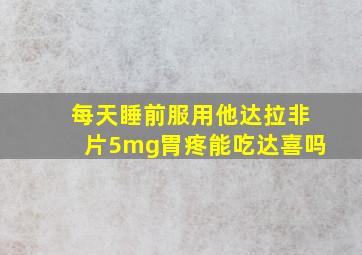 每天睡前服用他达拉非片5mg胃疼能吃达喜吗